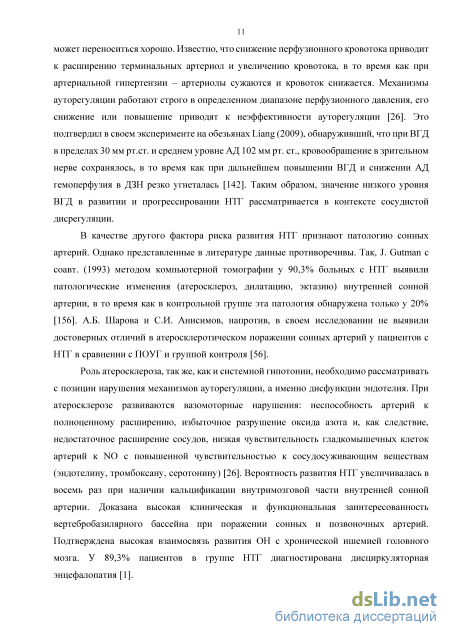 11

может переноситься хорошо. Известно, что снижение перфузионного кровотока приводит к расширению терминальных артериол и увеличению кровотока, в то время как при артериальной гипертензии – артериолы сужаются и кровоток снижается. Механизмы ауторегуляции работают строго в определенном диапазоне перфузионного давления, его снижение или повышение приводят к неэффективности ауторегуляции [26]. Это подтвердил в своем эксперименте на обезьянах Liang (2009), обнаруживший, что при ВГД в пределах 30 мм рт.ст. и среднем уровне АД 102 мм рт. ст., кровообращение в зрительном нерве сохранялось, в то время как при дальнейшем повышении ВГД и снижении АД гемоперфузия в ДЗН резко угнеталась [142]. Таким образом, значение низкого уровня ВГД в развитии и прогрессировании НТГ рассматривается в контексте сосудистой дисрегуляции.

В качестве другого фактора риска развития НТГ признают патологию сонных артерий. Однако представленные в литературе данные противоречивы. Так, J. Gutman с соавт. (1993) методом компьютерной томографии у 90,3% больных с НТГ выявили патологические изменения (атеросклероз, дилатацию, эктазию) внутренней сонной артерии, в то время как в контрольной группе эта патология обнаружена только у 20% [156]. А.Б. Шарова и С.И. Анисимов, напротив, в своем исследовании не выявили достоверных отличий в атеросклеротическом поражении сонных артерий у пациентов с НТГ в сравнении с ПОУГ и группой контроля [56].

Роль атеросклероза, так же, как и системной гипотонии, необходимо рассматривать с позиции нарушения механизмов ауторегуляции, а именно дисфункции эндотелия. При атеросклерозе развиваются вазомоторные нарушения: неспособность артерий к полноценному расширению, избыточное разрушение оксида азота и, как следствие, недостаточное расширение сосудов, низкая чувствительность гладкомышечных клеток артерий к NO с повышенной чувствительностью к сосудосуживающим веществам (эндотелину, тромбоксану, серотонину) [26]. Вероятность развития НТГ увеличивалась в восемь раз при наличии кальцификации внутримозговой части внутренней сонной артерии. Доказана высокая клиническая и функциональная заинтересованность вертебробазилярного бассейна при поражении сонных и позвоночных артерий. Подтверждена высокая взаимосвязь развития ОН с хронической ишемией головного мозга. У 89,3% пациентов в группе НТГ диагностирована дисциркуляторная энцефалопатия [1].

dsLib.net
библиотека диссертаций